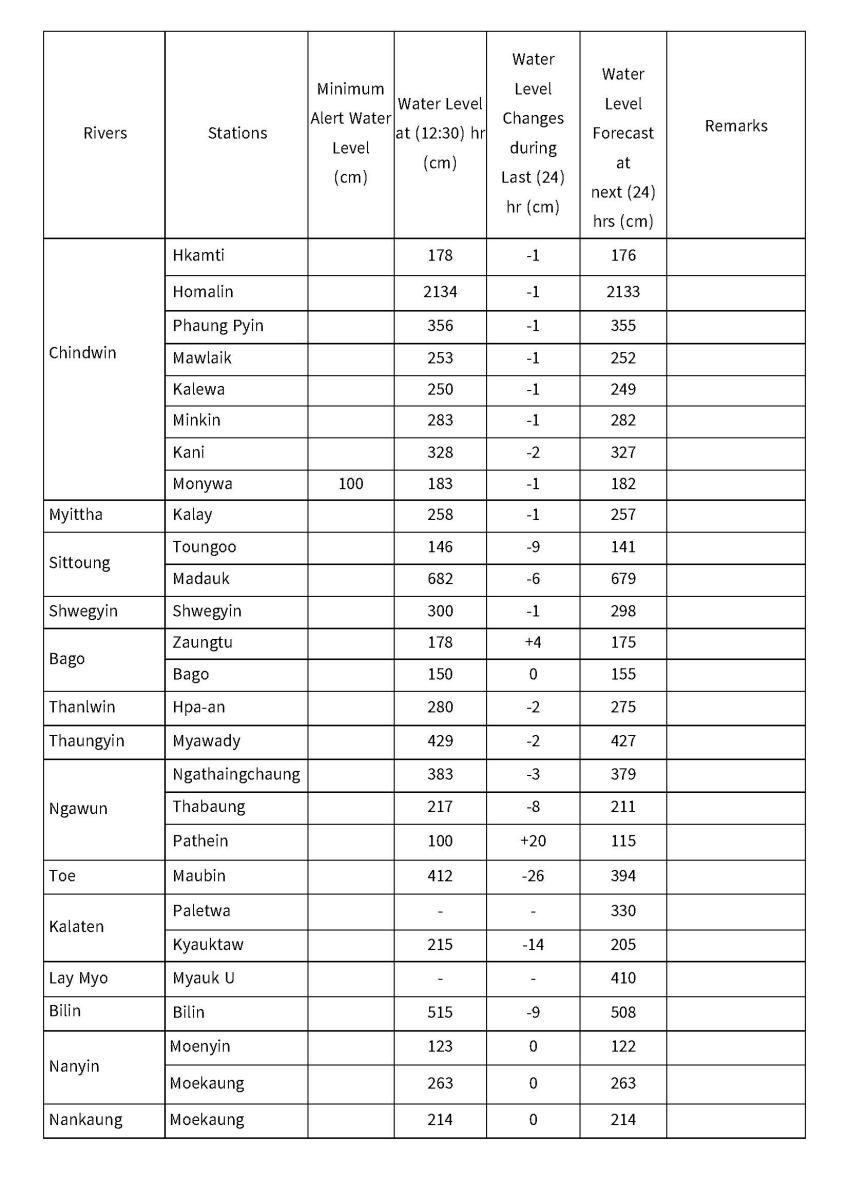 | Rivers | Stations | Minimum Alert Water Level (cm) | Water Level at (12:30) hr (cm) | Water Level Changes during Last (24) hr (cm) | Water Level Forecast at next (24) hrs (cm) | Remarks |
|---|---|---|---|---|---|---|
| Chindwin | Hkamti | | 178 | -1 | 176 | |
| | Homalin | | 2134 | -1 | 2133 | |
| | Phaung Pyin | | 356 | -1 | 355 | |
| | Mawlaik | | 253 | -1 | 252 | |
| | Kalewa | | 250 | -1 | 249 | |
| | Minkin | | 283 | -1 | 282 | |
| | Kani | | 328 | -2 | 327 | |
| | Monywa | 100 | 183 | -1 | 182 | |
| Myittha | Kalay | | 258 | -1 | 257 | |
| Sittoung | Toungoo | | 146 | -9 | 141 | |
| | Madauk | | 682 | -6 | 679 | |
| Shwegyin | Shwegyin | | 300 | -1 | 298 | |
| Bago | Zaungtu | | 178 | +4 | 175 | |
| | Bago | | 150 | 0 | 155 | |
| Thanlwin | Hpa-an | | 280 | -2 | 275 | |
| Thaungyin | Myawady | | 429 | -2 | 427 | |
| Ngawun | Ngathaingchaung | | 383 | -3 | 379 | |
| | Thabaung | | 217 | -8 | 211 | |
| | Pathein | | 100 | +20 | 115 | |
| Toe | Maubin | | 412 | -26 | 394 | |
| Kalaten | Paletwa | | - | - | 330 | |
| | Kyauktaw | | 215 | -14 | 205 | |
| Lay Myo | Myauk U | | - | - | 410 | |
| Bilin | Bilin | | 515 | -9 | 508 | |
| Nanyin | Moenyin | | 123 | 0 | 122 | |
| | Moekaung | | 263 | 0 | 263 | |
| Nankaung | Moekaung | | 214 | 0 | 214 | |